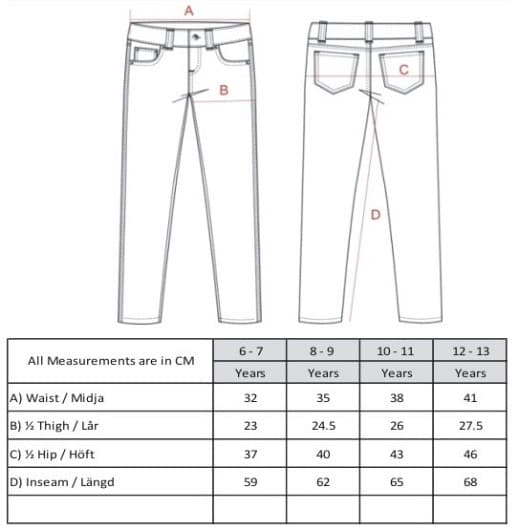 A

B

C

D

| All Measurements are in CM | 6 - 7 Years | 8 - 9 Years | 10 - 11 Years | 12 - 13 Years |
|---|---|---|---|---|
| A) Waist / Midja | 32 | 35 | 38 | 41 |
| B) ½ Thigh / Lår | 23 | 24.5 | 26 | 27.5 |
| C) ½ Hip / Höft | 37 | 40 | 43 | 46 |
| D) Inseam / Längd | 59 | 62 | 65 | 68 |
| | | | | |